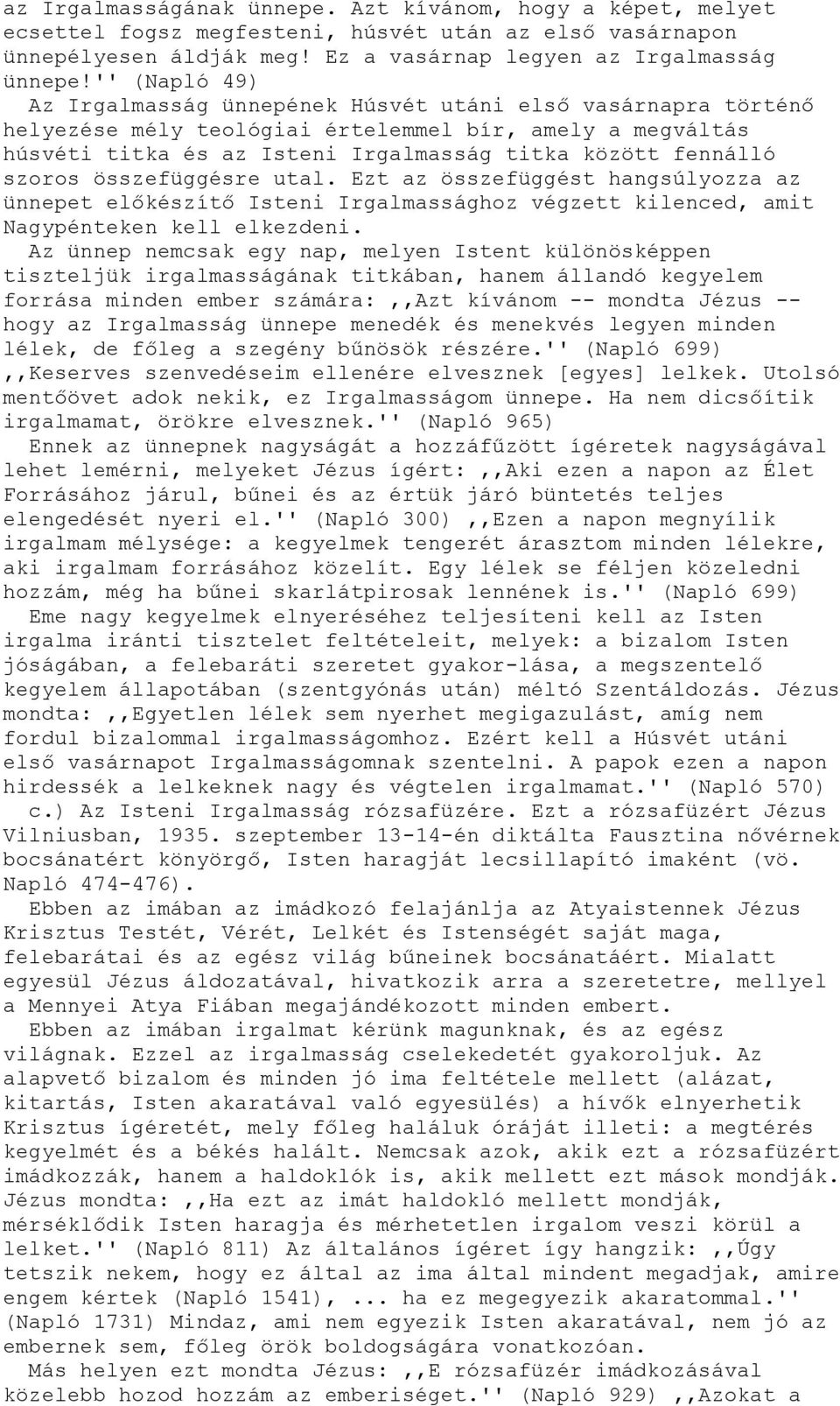 az Irgalmasságának ünnepe. Azt kívánom, hogy a képet, melyet ecsettel fogsz megfesteni, húsvét után az első vasárnapon ünnepélyesen áldják meg! Ez a vasárnap legyen az Irgalmasság ünnepe!'' (Napló 49)

Az Irgalmasság ünnepének Húsvét utáni első vasárnapra történő helyezése mély teológiai értelemmel bír, amely a megváltás húsvéti titka és az Isteni Irgalmasság titka között fennálló szoros összefüggésre utal. Ezt az összefüggést hangsúlyozza az ünnepet előkészítő Isteni Irgalmassághoz végzett kilenced, amit Nagypénteken kell elkezdeni.

Az ünnep nemcsak egy nap, melyen Istent különösképpen tiszteljük irgalmasságának titkában, hanem állandó kegyelem forrása minden ember számára: ,,Azt kívánom -- mondta Jézus -- hogy az Irgalmasság ünnepe menedék és menekvés legyen minden lélek, de főleg a szegény bűnösök részére.'' (Napló 699) ,,Keserves szenvedéseim ellenére elvesznek [egyes] lelkek. Utolsó mentőövet adok nekik, ez Irgalmasságom ünnepe. Ha nem dicsőítik irgalmamat, örökre elvesznek.'' (Napló 965)

Ennek az ünnepnek nagyságát a hozzáfűzött ígéretek nagyságával lehet lemérni, melyeket Jézus ígért: ,,Aki ezen a napon az Élet Forrásához járul, bűnei és az értük járó büntetés teljes elengedését nyeri el.'' (Napló 300) ,,Ezen a napon megnyílik irgalmam mélysége: a kegyelmek tengerét árasztom minden lélekre, aki irgalmam forrásához közelít. Egy lélek se féljen közeledni hozzám, még ha bűnei skarlátpirosak lennének is.'' (Napló 699)

Eme nagy kegyelmek elnyeréséhez teljesíteni kell az Isten irgalma iránti tisztelet feltételeit, melyek: a bizalom Isten jóságában, a felebaráti szeretet gyakor-lása, a megszentelő kegyelem állapotában (szentgyónás után) méltó Szentáldozás. Jézus mondta: ,,Egyetlen lélek sem nyerhet megigazulást, amíg nem fordul bizalommal irgalmasságomhoz. Ezért kell a Húsvét utáni első vasárnapot Irgalmasságomnak szentelni. A papok ezen a napon hirdessék a lelkeknek nagy és végtelen irgalmamat.'' (Napló 570)

c.) Az Isteni Irgalmasság rózsafüzére. Ezt a rózsafüzért Jézus Vilniusban, 1935. szeptember 13-14-én diktálta Fausztina nővérnek bocsánatért könyörgő, Isten haragját lecsillapító imaként (vö. Napló 474-476).

Ebben az imában az imádkozó felajánlja az Atyaistennek Jézus Krisztus Testét, Vérét, Lelkét és Istenségét saját maga, felebarátai és az egész világ bűneinek bocsánatáért. Mialatt egyesül Jézus áldozatával, hivatkozik arra a szeretetre, mellyel a Mennyei Atya Fiában megajándékozott minden embert.

Ebben az imában irgalmat kérünk magunknak, és az egész világnak. Ezzel az irgalmasság cselekedetét gyakoroljuk. Az alapvető bizalom és minden jó ima feltétele mellett (alázat, kitartás, Isten akaratával való egyesülés) a hívők elnyerhetik Krisztus ígéretét, mely főleg haláluk óráját illeti: a megtérés kegyelmét és a békés halált. Nemcsak azok, akik ezt a rózsafüzért imádkozzák, hanem a haldoklók is, akik mellett ezt mások mondják. Jézus mondta: ,,Ha ezt az imát haldokló mellett mondják, mérséklődik Isten haragja és mérhetetlen irgalom veszi körül a lelket.'' (Napló 811) Az általános ígéret így hangzik: ,,Úgy tetszik nekem, hogy ez által az ima által mindent megadjak, amire engem kértek (Napló 1541), ... ha ez megegyezik akaratommal.'' (Napló 1731) Mindaz, ami nem egyezik Isten akaratával, nem jó az embernek sem, főleg örök boldogságára vonatkozóan.

Más helyen ezt mondta Jézus: ,,E rózsafüzér imádkozásával közelebb hozod hozzám az emberiséget.'' (Napló 929) ,,Azokat a